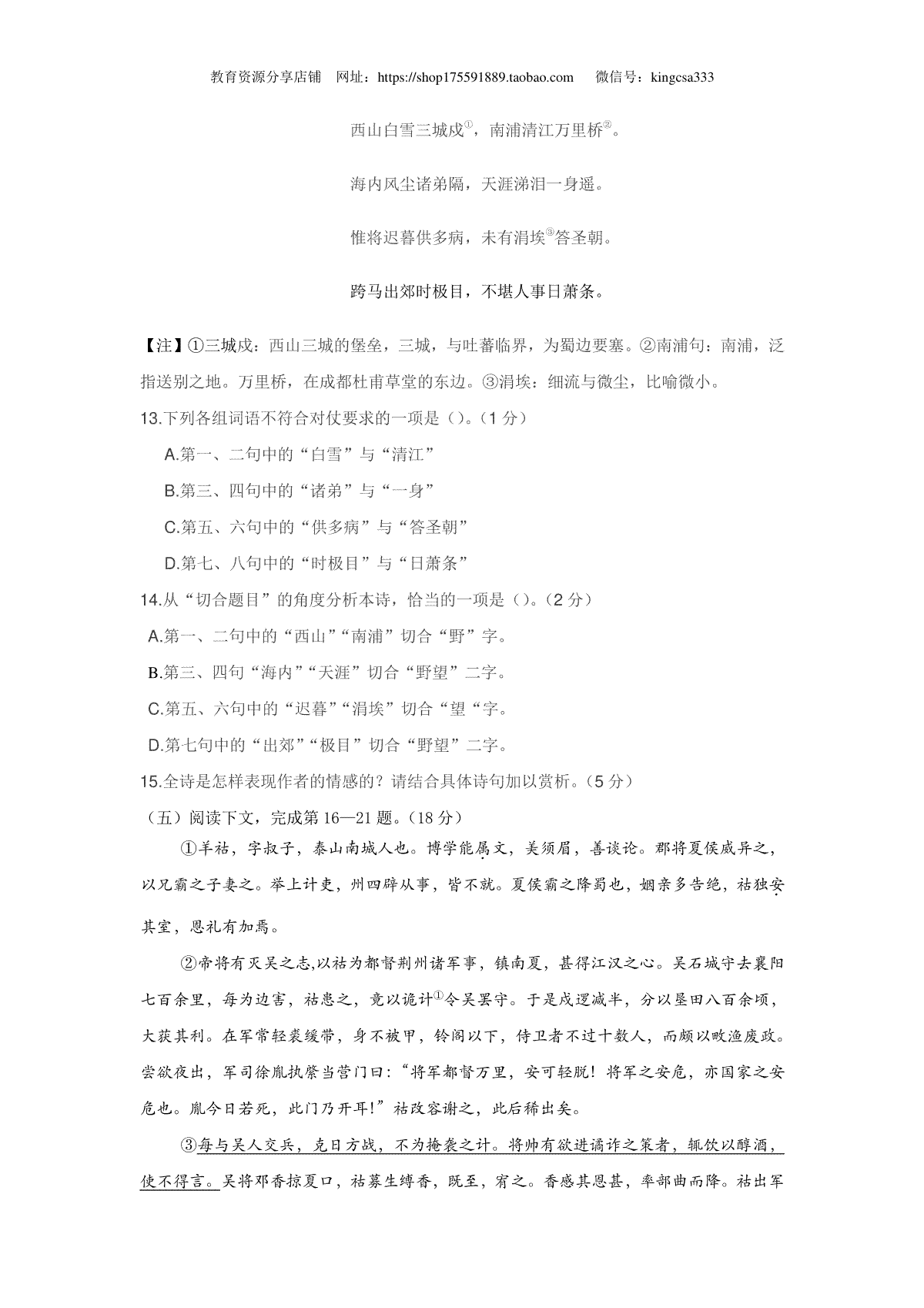 教育资源分享店铺 网址：https://shop175591889.taobao.com 微信号：kingcsa333

西山白雪三城戍①，南浦清江万里桥②。

海内风尘诸弟隔，天涯涕泪一身遥。

惟将迟暮供多病，未有涓埃③答圣朝。

跨马出郊时极目，不堪人事日萧条。

【注】①三城戍：西山三城的堡垒，三城，与吐蕃临界，为蜀边要塞。②南浦句：南浦，泛指送别之地。万里桥，在成都杜甫草堂的东边。③涓埃：细流与微尘，比喻微小。

13.下列各组词语不符合对仗要求的一项是（）。（1 分）

A.第一、二句中的“白雪”与“清江”

B.第三、四句中的“诸弟”与“一身”

C.第五、六句中的“供多病”与“答圣朝”

D.第七、八句中的“时极目”与“日萧条”

14.从“切合题目”的角度分析本诗，恰当的一项是（）。（2 分）

A.第一、二句中的“西山”“南浦”切合“野”字。

B.第三、四句“海内”“天涯”切合“野望”二字。

C.第五、六句中的“迟暮”“涓埃”切合“望“字。

D.第七句中的“出郊”“极目”切合“野望”二字。

15.全诗是怎样表现作者的情感的？请结合具体诗句加以赏析。（5 分）

（五）阅读下文，完成第 16—21 题。（18 分）

①羊祜，字叔子，泰山南城人也。博学能属文，美须眉，善谈论。郡将夏侯威异之，以兄霸之子妻之。举上计吏，州四辟从事，皆不就。夏侯霸之降蜀也，姻亲多告绝，祜独安其室，恩礼有加焉。

②帝将有灭吴之志,以祜为都督荆州诸军事，镇南夏，甚得江汉之心。吴石城守去襄阳七百余里，每为边害，祜患之，竟以诡计①令吴罢守。于是戍逻减半，分以垦田八百余顷，大获其利。在军常轻裘缓带，身不被甲，铃阁以下，侍卫者不过十数人，而颇以畋渔废政。尝欲夜出，军司徐胤执棨当营门曰：“将军都督万里，安可轻脱！将军之安危，亦国家之安危也。胤今日若死，此门乃开耳!”祜改容谢之，此后稀出矣。

③每与吴人交兵，克日方战，不为掩袭之计。将帅有欲进谲诈之策者，辄饮以醇酒，使不得言。吴将邓香掠夏口，祜募生缚香，既至，宥之。香感其恩甚，率部曲而降。祜出军